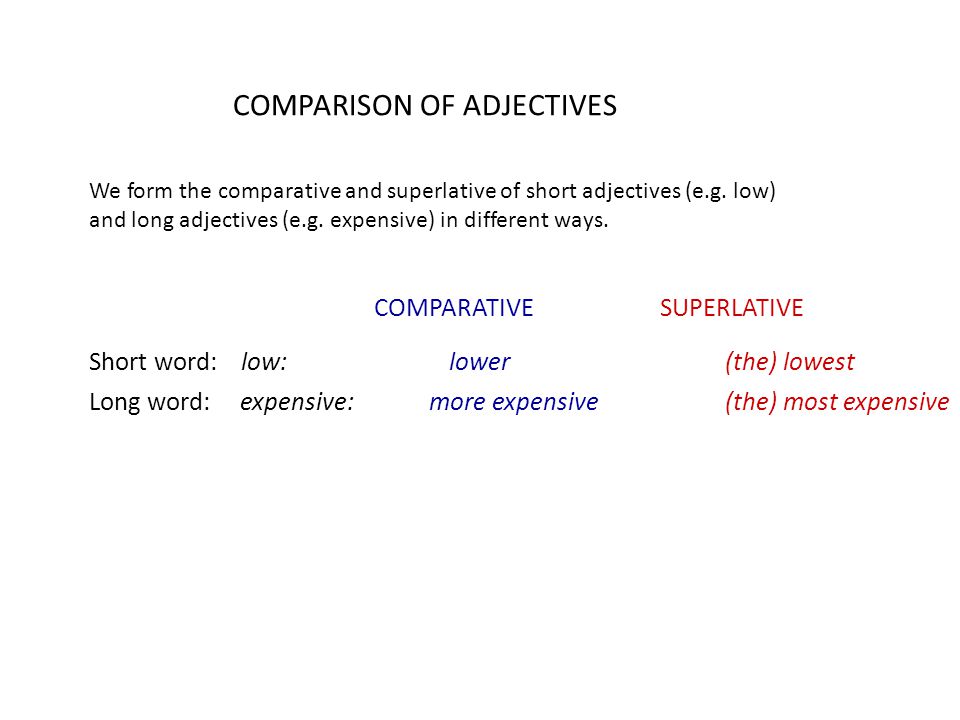 COMPARISON OF ADJECTIVES

We form the comparative and superlative of short adjectives (e.g. low) and long adjectives (e.g. expensive) in different ways.

| | | COMPARATIVE | SUPERLATIVE |
|---|---|---|---|
| Short word: | low: | lower | (the) lowest |
| Long word: | expensive: | more expensive | (the) most expensive |